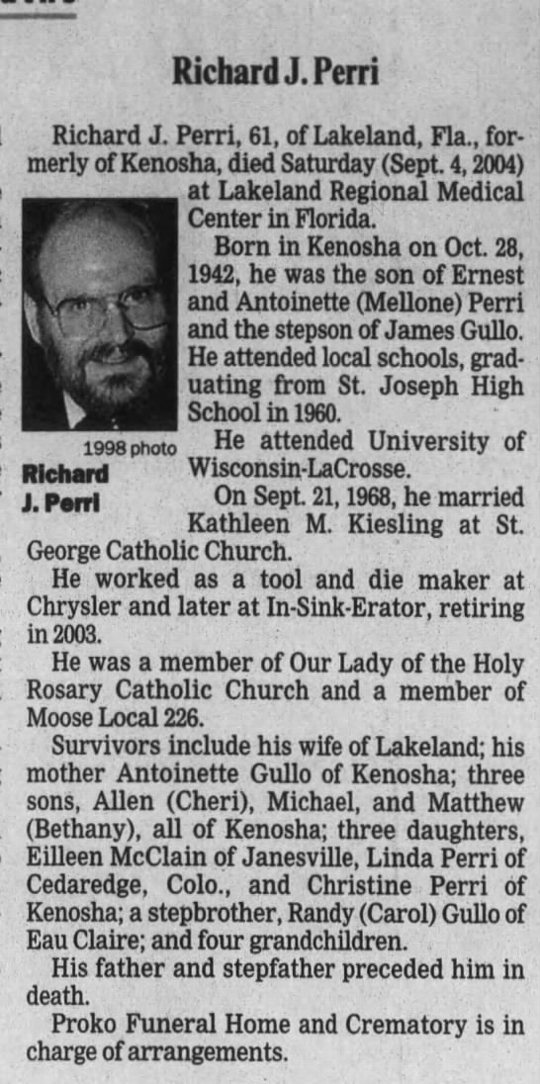 Richard J. Perri

Richard J. Perri, 61, of Lakeland, Fla., formerly of Kenosha, died Saturday (Sept. 4, 2004) at Lakeland Regional Medical Center in Florida.

1998 photo
Richard J. Perri

Born in Kenosha on Oct. 28, 1942, he was the son of Ernest and Antoinette (Mellone) Perri and the stepson of James Gullo. He attended local schools, graduating from St. Joseph High School in 1960.

He attended University of Wisconsin-LaCrosse.

On Sept. 21, 1968, he married Kathleen M. Kiesling at St. George Catholic Church.

He worked as a tool and die maker at Chrysler and later at In-Sink-Erator, retiring in 2003.

He was a member of Our Lady of the Holy Rosary Catholic Church and a member of Moose Local 226.

Survivors include his wife of Lakeland; his mother Antoinette Gullo of Kenosha; three sons, Allen (Cheri), Michael, and Matthew (Bethany), all of Kenosha; three daughters, Eilleen McClain of Janesville, Linda Perri of Cedaredge, Colo., and Christine Perri of Kenosha; a stepbrother, Randy (Carol) Gullo of Eau Claire; and four grandchildren.

His father and stepfather preceded him in death.

Proko Funeral Home and Crematory is in charge of arrangements.